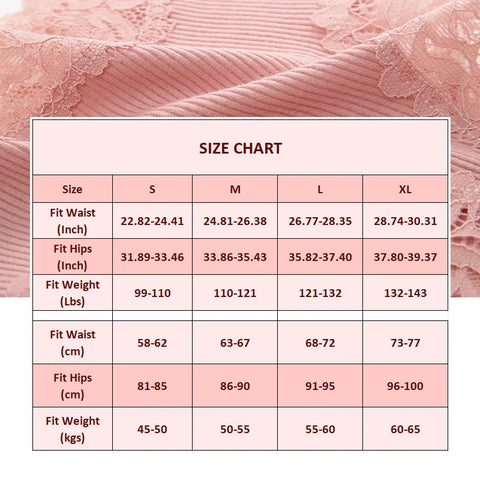 SIZE CHART

| Size | S | M | L | XL |
|---|---|---|---|---|
| Fit Waist (Inch) | 22.82-24.41 | 24.81-26.38 | 26.77-28.35 | 28.74-30.31 |
| Fit Hips (Inch) | 31.89-33.46 | 33.86-35.43 | 35.82-37.40 | 37.80-39.37 |
| Fit Weight (Lbs) | 99-110 | 110-121 | 121-132 | 132-143 |
| | | | | |
| Fit Waist (cm) | 58-62 | 63-67 | 68-72 | 73-77 |
| Fit Hips (cm) | 81-85 | 86-90 | 91-95 | 96-100 |
| Fit Weight (kgs) | 45-50 | 50-55 | 55-60 | 60-65 |